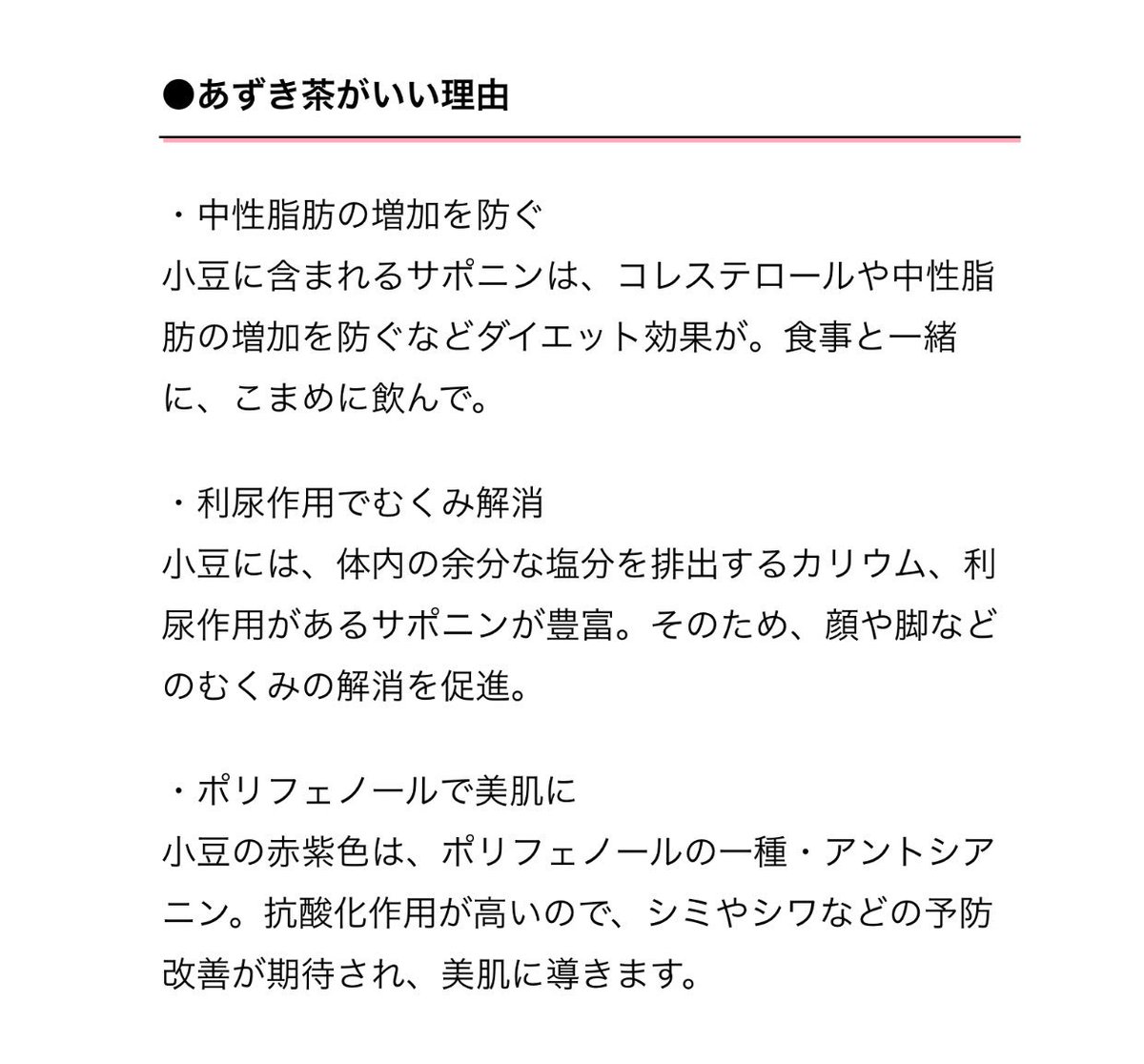 ●あずき茶がいい理由

・中性脂肪の増加を防ぐ
小豆に含まれるサポニンは、コレステロールや中性脂肪の増加を防ぐなどダイエット効果が。食事と一緒に、こまめに飲んで。

・利尿作用でむくみ解消
小豆には、体内の余分な塩分を排出するカリウム、利尿作用があるサポニンが豊富。そのため、顔や脚などのむくみの解消を促進。

・ポリフェノールで美肌に
小豆の赤紫色は、ポリフェノールの一種・アントシアニン。抗酸化作用が高いので、シミやシワなどの予防改善が期待され、美肌に導きます。